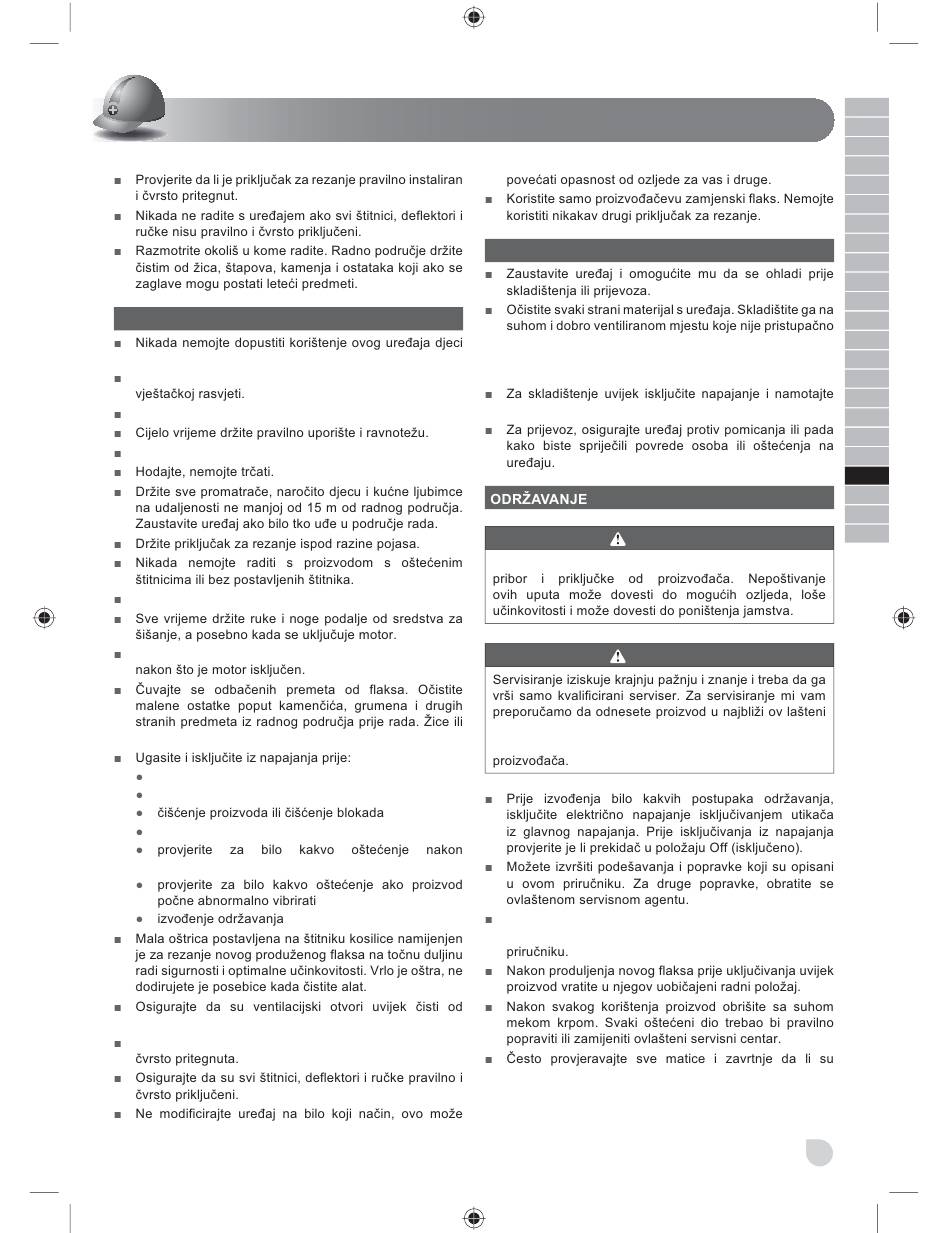 ■ Provjerite da li je priključak za rezanje pravilno instaliran i čvrsto pritegnut.

■ Nikada ne radite s uređajem ako svi štitnici, deflektori i ručke nisu pravilno i čvrsto priključeni.

■ Razmotrite okoliš u kome radite. Radno područje držite čistim od žica, štapova, kamenja i ostataka koji ako se zaglave mogu postati leteći predmeti.

■ Nikada nemojte dopustiti korištenje ovog uređaja djeci

■

vještačkoj rasvjeti.

■

■ Cijelo vrijeme držite pravilno uporište i ravnotežu.

■

■ Hodajte, nemojte trčati.

■ Držite sve promatrače, naročito djecu i kućne ljubimce na udaljenosti ne manjoj od 15 m od radnog područja. Zaustavite uređaj ako bilo tko uđe u područje rada.

■ Držite priključak za rezanje ispod razine pojasa.

■ Nikada nemojte raditi s proizvodom s oštećenim štitnicima ili bez postavljenih štitnika.

■

■ Sve vrijeme držite ruke i noge podalje od sredstva za šišanje, a posebno kada se uključuje motor.

■

nakon što je motor isključen.

■ Čuvajte se odbačenih premeta od flaksa. Očistite malene ostatke poput kamenčića, grumena i drugih stranih predmeta iz radnog područja prije rada. Žice ili

■ Ugasite i isključite iz napajanja prije:

●

●

● čišćenje proizvoda ili čišćenje blokada

●

● provjerite za bilo kakvo oštećenje nakon

● provjerite za bilo kakvo oštećenje ako proizvod počne abnormalno vibrirati

● izvođenje održavanja

■ Mala oštrica postavljena na štitniku kosilice namijenjen je za rezanje novog produženog flaksa na točnu duljinu radi sigurnosti i optimalne učinkovitosti. Vrlo je oštra, ne dodirujete je posebice kada čistite alat.

■ Osigurajte da su ventilacijski otvori uvijek čisti od

■

čvrsto pritegnuta.

■ Osigurajte da su svi štitnici, deflektori i ručke pravilno i čvrsto priključeni.

■ Ne modificirajte uređaj na bilo koji način, ovo može povećati opasnost od ozljede za vas i druge.

■ Koristite samo proizvođačevu zamjenski flaks. Nemojte koristiti nikakav drugi priključak za rezanje.

■ Zaustavite uređaj i omogućite mu da se ohladi prije skladištenja ili prijevoza.

■ Očistite svaki strani materijal s uređaja. Skladištite ga na suhom i dobro ventiliranom mjestu koje nije pristupačno

■ Za skladištenje uvijek isključite napajanje i namotajte

■ Za prijevoz, osigurajte uređaj protiv pomicanja ili pada kako biste spriječili povrede osoba ili oštećenja na uređaju.

ODRŽAVANJE

pribor i priključke od proizvođača. Nepoštivanje ovih uputa može dovesti do mogućih ozljeda, loše učinkovitosti i može dovesti do poništenja jamstva.

Servisiranje iziskuje krajnju pažnju i znanje i treba da ga vrši samo kvalificirani serviser. Za servisiranje mi vam preporučamo da odnesete proizvod u najbliži ov lašteni

proizvođača.

■ Prije izvođenja bilo kakvih postupaka održavanja, isključite električno napajanje isključivanjem utikača iz glavnog napajanja. Prije isključivanja iz napajanja provjerite je li prekidač u položaju Off (isključeno).

■ Možete izvršiti podešavanja i popravke koji su opisani u ovom priručniku. Za druge popravke, obratite se ovlaštenom servisnom agentu.

■

priručniku.

■ Nakon produljenja novog flaksa prije uključivanja uvijek proizvod vratite u njegov uobičajeni radni položaj.

■ Nakon svakog korištenja proizvod obrišite sa suhom mekom krpom. Svaki oštećeni dio trebao bi pravilno popraviti ili zamijeniti ovlašteni servisni centar.

■ Često provjeravajte sve matice i zavrtnje da li su